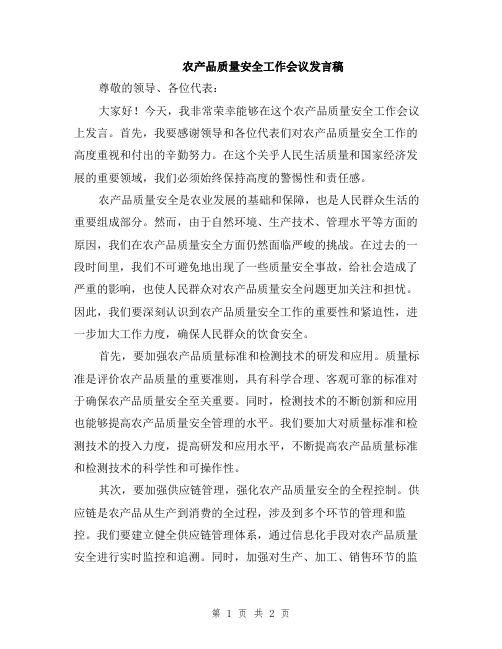 农产品质量安全工作会议发言稿

尊敬的领导、各位代表：

大家好！今天，我非常荣幸能够在这个农产品质量安全工作会议上发言。首先，我要感谢领导和各位代表们对农产品质量安全工作的高度重视和付出的辛勤努力。在这个关乎人民生活质量和国家经济发展的重要领域，我们必须始终保持高度的警惕性和责任感。

农产品质量安全是农业发展的基础和保障，也是人民群众生活的重要组成部分。然而，由于自然环境、生产技术、管理水平等方面的原因，我们在农产品质量安全方面仍然面临严峻的挑战。在过去的一段时间里，我们不可避免地出现了一些质量安全事故，给社会造成了严重的影响，也使人民群众对农产品质量安全问题更加关注和担忧。因此，我们要深刻认识到农产品质量安全工作的重要性和紧迫性，进一步加大工作力度，确保人民群众的饮食安全。

首先，要加强农产品质量标准和检测技术的研发和应用。质量标准是评价农产品质量的重要准则，具有科学合理、客观可靠的标准对于确保农产品质量安全至关重要。同时，检测技术的不断创新和应用也能够提高农产品质量安全管理的水平。我们要加大对质量标准和检测技术的投入力度，提高研发和应用水平，不断提高农产品质量标准和检测技术的科学性和可操作性。

其次，要加强供应链管理，强化农产品质量安全的全程控制。供应链是农产品从生产到消费的全过程，涉及到多个环节的管理和监控。我们要建立健全供应链管理体系，通过信息化手段对农产品质量安全进行实时监控和追溯。同时，加强对生产、加工、销售环节的监

第 1 页 共 2 页